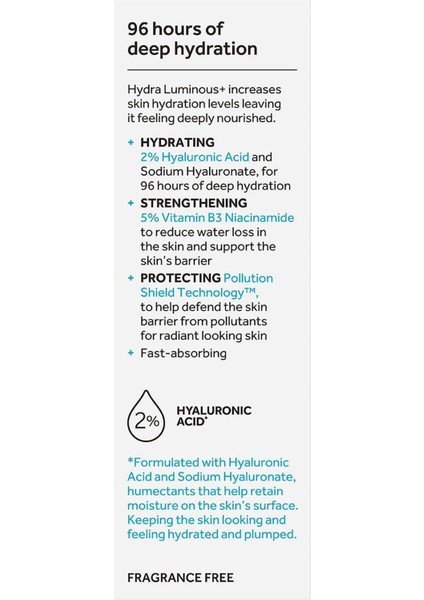 96 hours of deep hydration

Hydra Luminous+ increases skin hydration levels leaving it feeling deeply nourished.

+ HYDRATING
2% Hyaluronic Acid and Sodium Hyaluronate, for 96 hours of deep hydration
+ STRENGTHENING
5% Vitamin B3 Niacinamide to reduce water loss in the skin and support the skin's barrier
+ PROTECTING Pollution Shield Technology™, to help defend the skin barrier from pollutants for radiant looking skin
+ Fast-absorbing

2% HYALURONIC ACID*

*Formulated with Hyaluronic Acid and Sodium Hyaluronate, humectants that help retain moisture on the skin's surface. Keeping the skin looking and feeling hydrated and plumped.

FRAGRANCE FREE